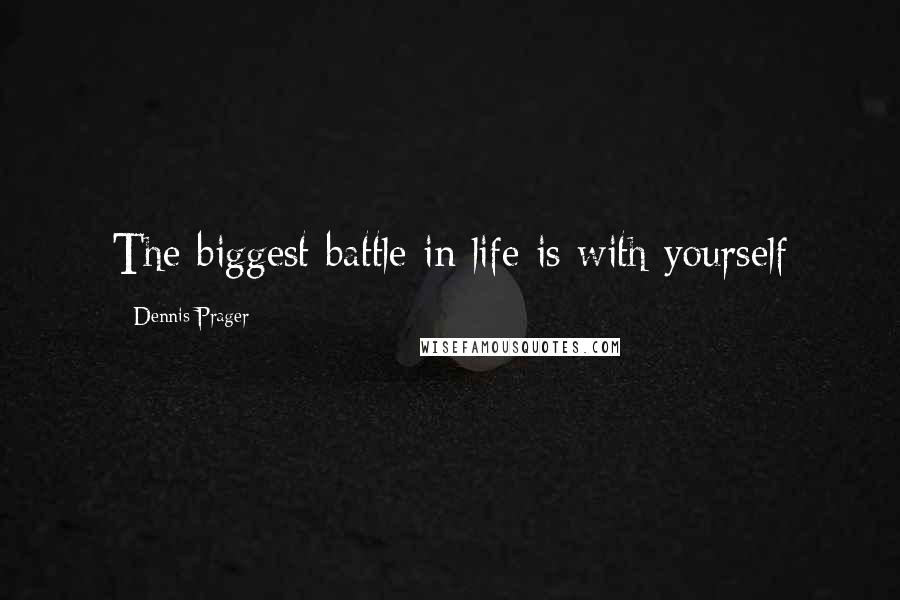 The biggest battle in life is with yourself

Dennis Prager

WISEFAMOUSQUOTES.COM